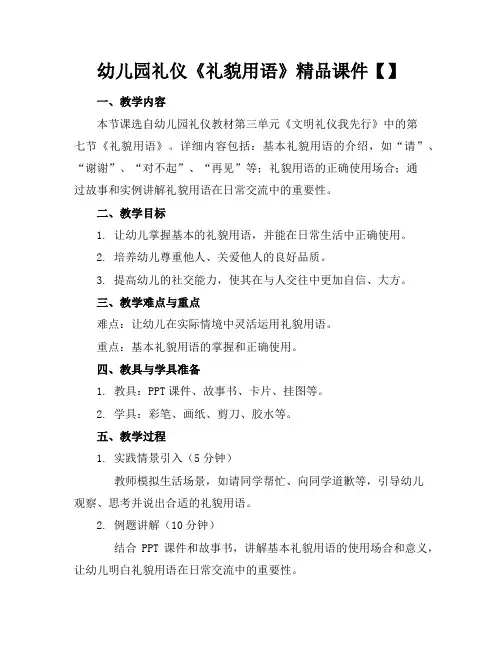 幼儿园礼仪《礼貌用语》精品课件【】

一、教学内容

本节课选自幼儿园礼仪教材第三单元《文明礼仪我先行》中的第七节《礼貌用语》。详细内容包括：基本礼貌用语的介绍，如“请”、“谢谢”、“对不起”、“再见”等；礼貌用语的正确使用场合；通过故事和实例讲解礼貌用语在日常交流中的重要性。

二、教学目标

1. 让幼儿掌握基本的礼貌用语，并能在日常生活中正确使用。

2. 培养幼儿尊重他人、关爱他人的良好品质。

3. 提高幼儿的社交能力，使其在与人交往中更加自信、大方。

三、教学难点与重点

难点：让幼儿在实际情境中灵活运用礼貌用语。

重点：基本礼貌用语的掌握和正确使用。

四、教具与学具准备

1. 教具：PPT 课件、故事书、卡片、挂图等。

2. 学具：彩笔、画纸、剪刀、胶水等。

五、教学过程

1. 实践情景引入（5 分钟）

教师模拟生活场景，如请同学帮忙、向同学道歉等，引导幼儿观察、思考并说出合适的礼貌用语。

2. 例题讲解（10 分钟）

结合 PPT 课件和故事书，讲解基本礼貌用语的使用场合和意义，让幼儿明白礼貌用语在日常交流中的重要性。